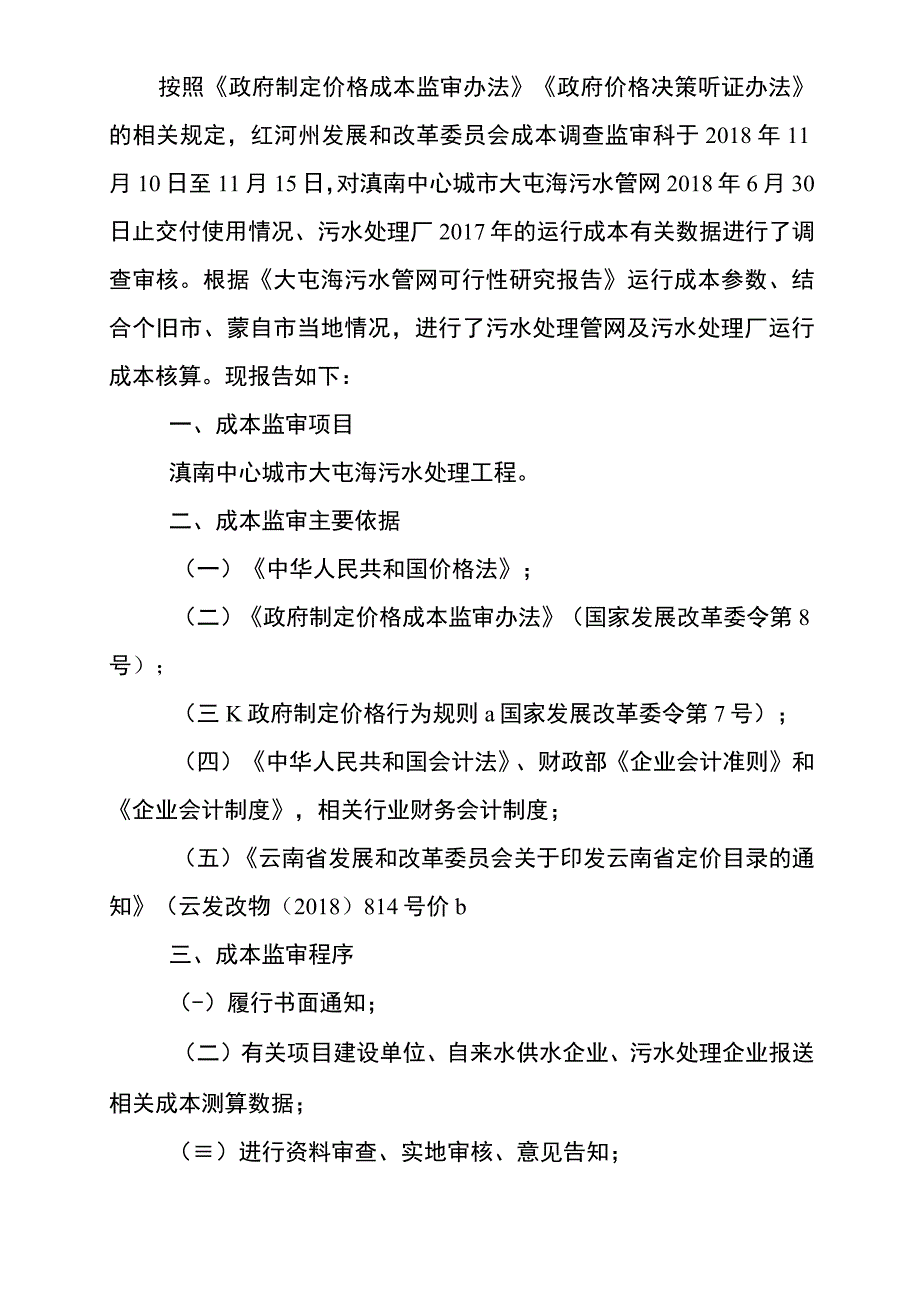 按照《政府制定价格成本监审办法》《政府价格决策听证办法》的相关规定，红河州发展和改革委员会成本调查监审科于2018年11月10日至11月15日，对滇南中心城市大屯海污水管网2018年6月30日止交付使用情况、污水处理厂2017年的运行成本有关数据进行了调查审核。根据《大屯海污水管网可行性研究报告》运行成本参数、结合个旧市、蒙自市当地情况，进行了污水处理管网及污水处理厂运行成本核算。现报告如下：

一、成本监审项目

滇南中心城市大屯海污水处理工程。

二、成本监审主要依据

（一）《中华人民共和国价格法》；

（二）《政府制定价格成本监审办法》（国家发展改革委令第8号）；

（三K政府制定价格行为规则a国家发展改革委令第7号）；

（四）《中华人民共和国会计法》、财政部《企业会计准则》和《企业会计制度》，相关行业财务会计制度；

（五）《云南省发展和改革委员会关于印发云南省定价目录的通知》（云发改物（2018）814号价b

三、成本监审程序

（-）履行书面通知；

（二）有关项目建设单位、自来水供水企业、污水处理企业报送相关成本测算数据；

（≡）进行资料审查、实地审核、意见告知；